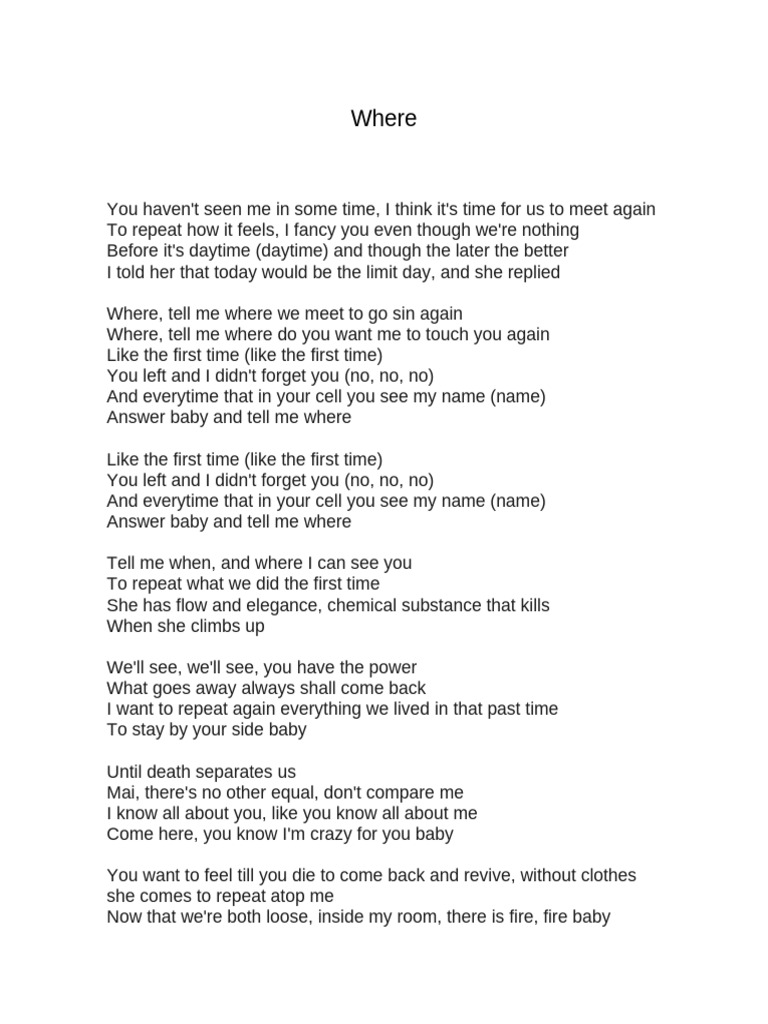 Where

You haven't seen me in some time, I think it's time for us to meet again
To repeat how it feels, I fancy you even though we're nothing
Before it's daytime (daytime) and though the later the better
I told her that today would be the limit day, and she replied

Where, tell me where we meet to go sin again
Where, tell me where do you want me to touch you again
Like the first time (like the first time)
You left and I didn't forget you (no, no, no)
And everytime that in your cell you see my name (name)
Answer baby and tell me where

Like the first time (like the first time)
You left and I didn't forget you (no, no, no)
And everytime that in your cell you see my name (name)
Answer baby and tell me where

Tell me when, and where I can see you
To repeat what we did the first time
She has flow and elegance, chemical substance that kills
When she climbs up

We'll see, we'll see, you have the power
What goes away always shall come back
I want to repeat again everything we lived in that past time
To stay by your side baby

Until death separates us
Mai, there's no other equal, don't compare me
I know all about you, like you know all about me
Come here, you know I'm crazy for you baby

You want to feel till you die to come back and revive, without clothes she comes to repeat atop me
Now that we're both loose, inside my room, there is fire, fire baby